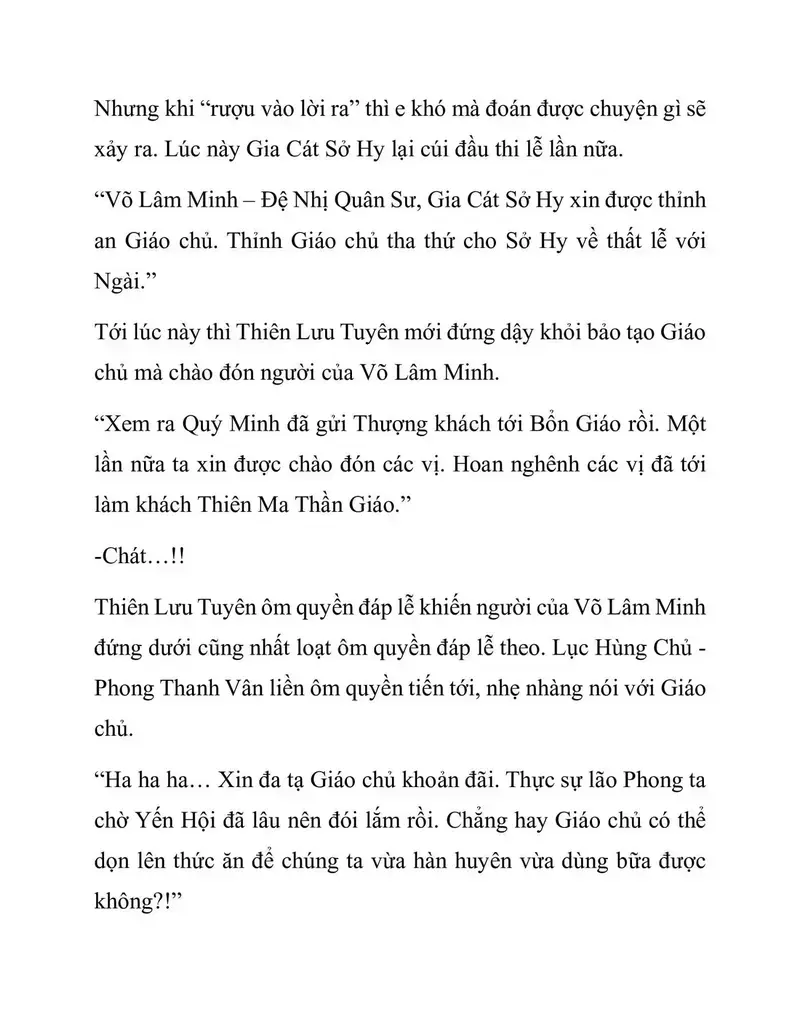 Nhưng khi “rượu vào lời ra” thì e khó mà đoán được chuyện gì sẽ xảy ra. Lúc này Gia Cát Sở Hy lại cúi đầu thi lễ lần nữa.

“Võ Lâm Minh – Đệ Nhị Quân Sư, Gia Cát Sở Hy xin được thỉnh an Giáo chủ. Thỉnh Giáo chủ tha thứ cho Sở Hy về thất lễ với Ngài.”

Tới lúc này thì Thiên Lưu Tuyên mới đứng dậy khỏi bảo tạo Giáo chủ mà chào đón người của Võ Lâm Minh.

“Xem ra Quý Minh đã gửi Thượng khách tới Bổn Giáo rồi. Một lần nữa ta xin được chào đón các vị. Hoan nghênh các vị đã tới làm khách Thiên Ma Thần Giáo.”

-Chát…!!

Thiên Lưu Tuyên ôm quyền đáp lễ khiến người của Võ Lâm Minh đứng dưới cũng nhất loạt ôm quyền đáp lễ theo. Lục Hùng Chủ - Phong Thanh Vân liền ôm quyền tiến tới, nhẹ nhàng nói với Giáo chủ.

“Ha ha ha… Xin đa tạ Giáo chủ khoản đãi. Thực sự lão Phong ta chờ Yến Hội đã lâu nên đói lắm rồi. Chẳng hay Giáo chủ có thể dọn lên thức ăn để chúng ta vừa hàn huyên vừa dùng bữa được không?!”